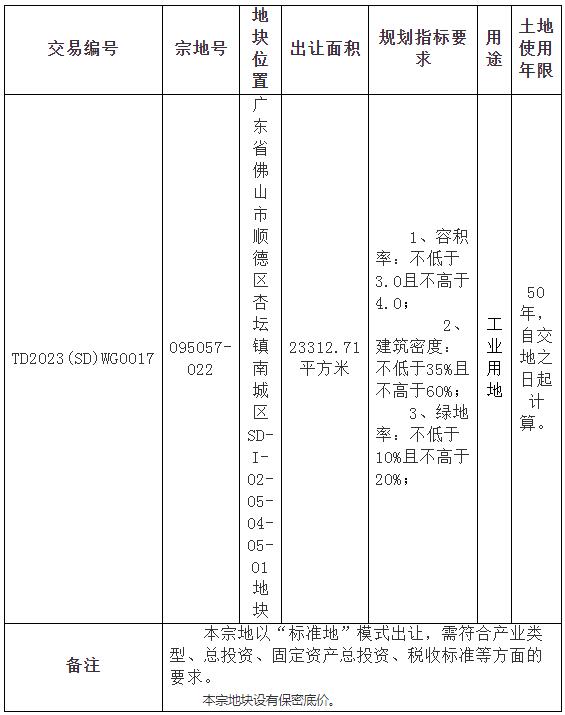 | 交易编号 | 宗地号 | 地块位置 | 出让面积 | 规划指标要求 | 用途 | 土地使用年限 |
|---|---|---|---|---|---|---|
| TD2023(SD)WG0017 | 095057-022 | 广东省佛山市顺德区杏坛镇南城区SD-I-02-05-04-05-01地块 | 23312.71平方米 | 1、容积率：不低于3.0且不高于4.0； 2、建筑密度：不低于35%且不高于60%； 3、绿地率：不低于10%且不高于20%； | 工业用地 | 50年，自交地之日起计算。 |
| 备注 | 本宗地以“标准地”模式出让，需符合产业类型、总投资、固定资产总投资、税收标准等方面的要求。 本宗地块设有保密底价。 | | | | | |